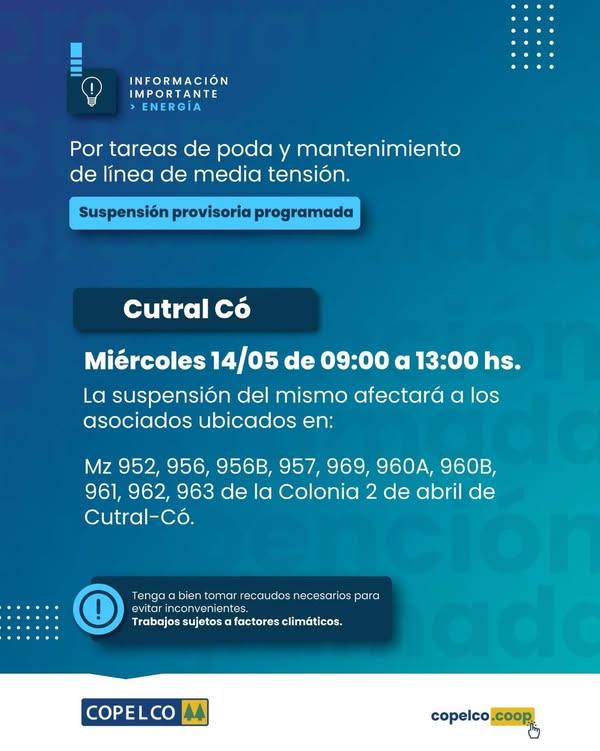 INFORMACIÓN
IMPORTANTE
> ENERGÍA

Por tareas de poda y mantenimiento de línea de media tensión.

Suspensión provisoria programada

Cutral Có

Miércoles 14/05 de 09:00 a 13:00 hs.

La suspensión del mismo afectará a los asociados ubicados en:

Mz 952, 956, 956B, 957, 969, 960A, 960B, 961, 962, 963 de la Colonia 2 de abril de Cutral-Có.

Tenga a bien tomar recaudos necesarios para evitar inconvenientes.
Trabajos sujetos a factores climáticos.

COPELCO

copelco.coop